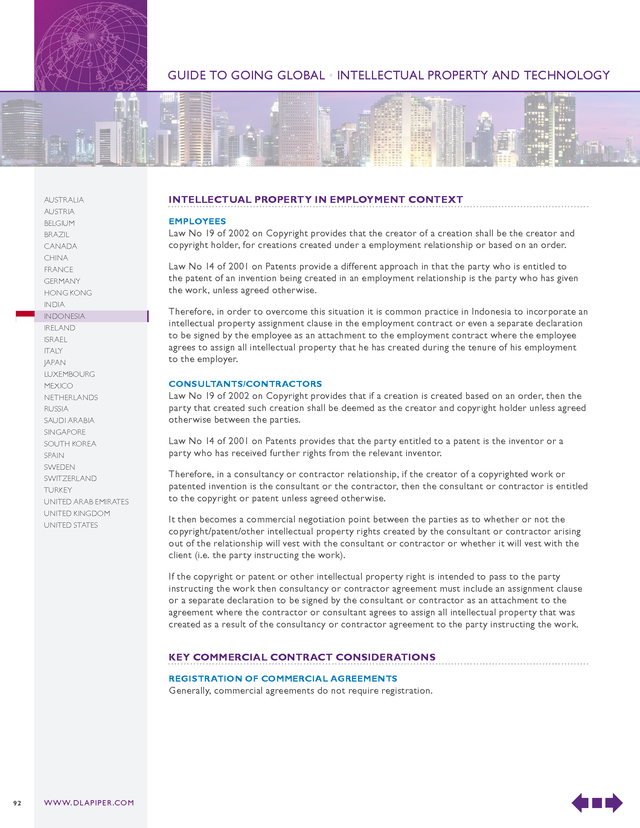 GUIDE TO GOING GLOBAL • INTELLECTUAL PROPERTY AND TECHNOLOGY

AUSTRALIA
AUSTRIA
BELGIUM
BRAZIL
CANADA
CHINA
FRANCE
GERMANY
HONG KONG
INDIA
INDONESIA
IRELAND
ISRAEL
ITALY
JAPAN
LUXEMBOURG
MEXICO
NETHERLANDS
RUSSIA
SAUDI ARABIA
SINGAPORE
SOUTH KOREA
SPAIN
SWEDEN
SWITZERLAND
TURKEY
UNITED ARAB EMIRATES
UNITED KINGDOM
UNITED STATES

INTELLECTUAL PROPERTY IN EMPLOYMENT CONTEXT

EMPLOYEES
Law No 19 of 2002 on Copyright provides that the creator of a creation shall be the creator and copyright holder, for creations created under a employment relationship or based on an order.

Law No 14 of 2001 on Patents provide a different approach in that the party who is entitled to the patent of an invention being created in an employment relationship is the party who has given the work, unless agreed otherwise.

Therefore, in order to overcome this situation it is common practice in Indonesia to incorporate an intellectual property assignment clause in the employment contract or even a separate declaration to be signed by the employee as an attachment to the employment contract where the employee agrees to assign all intellectual property that he has created during the tenure of his employment to the employer.

CONSULTANTS/CONTRACTORS
Law No 19 of 2002 on Copyright provides that if a creation is created based on an order, then the party that created such creation shall be deemed as the creator and copyright holder unless agreed otherwise between the parties.

Law No 14 of 2001 on Patents provides that the party entitled to a patent is the inventor or a party who has received further rights from the relevant inventor.

Therefore, in a consultancy or contractor relationship, if the creator of a copyrighted work or patented invention is the consultant or the contractor, then the consultant or contractor is entitled to the copyright or patent unless agreed otherwise.

It then becomes a commercial negotiation point between the parties as to whether or not the copyright/patent/other intellectual property rights created by the consultant or contractor arising out of the relationship will vest with the consultant or contractor or whether it will vest with the client (i.e. the party instructing the work).

If the copyright or patent or other intellectual property right is intended to pass to the party instructing the work then consultancy or contractor agreement must include an assignment clause or a separate declaration to be signed by the consultant or contractor as an attachment to the agreement where the contractor or consultant agrees to assign all intellectual property that was created as a result of the consultancy or contractor agreement to the party instructing the work.

KEY COMMERCIAL CONTRACT CONSIDERATIONS

REGISTRATION OF COMMERCIAL AGREEMENTS
Generally, commercial agreements do not require registration.

92 WWW.DLAPIPER.COM